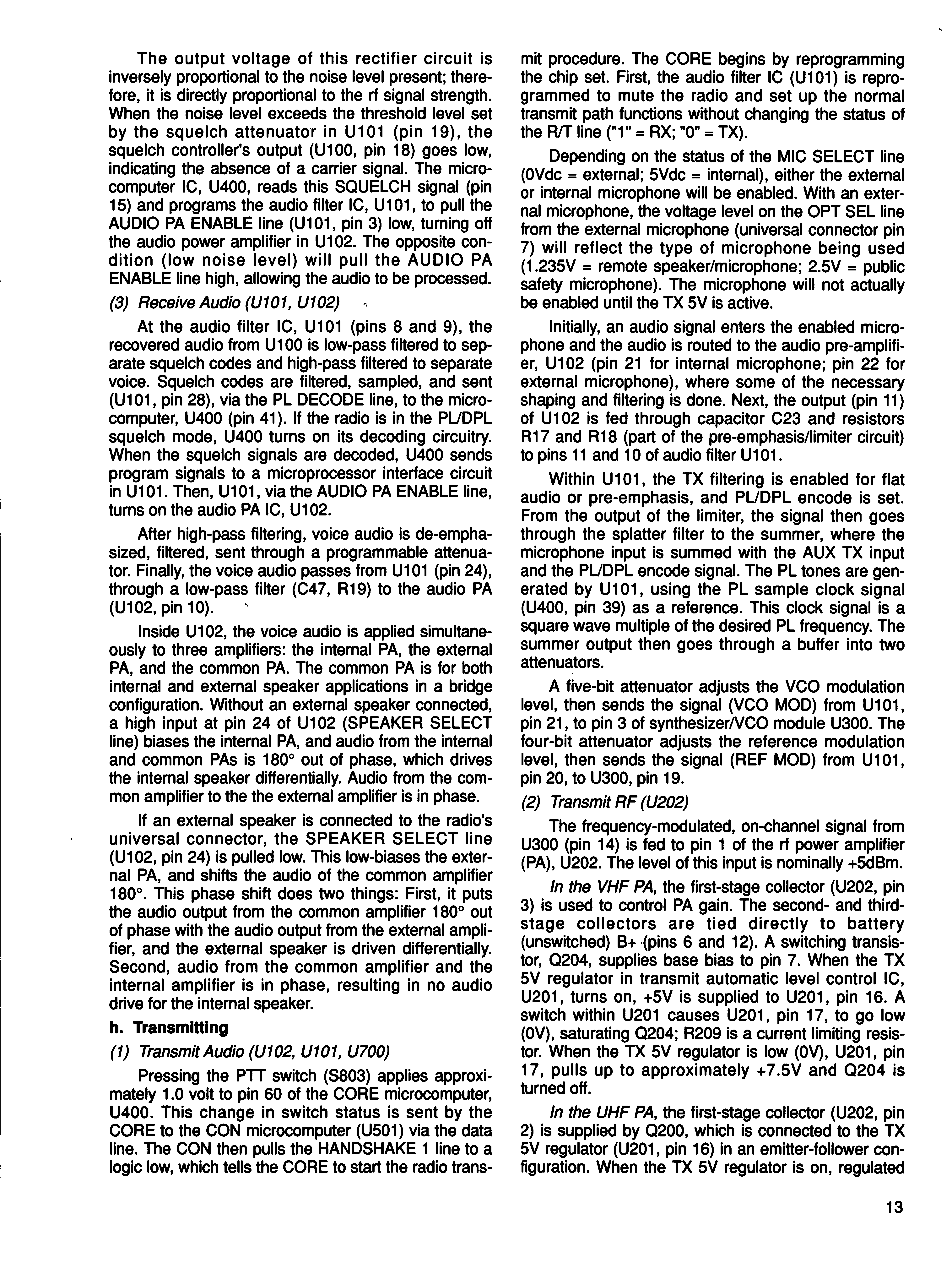 The output voltage of this rectifier circuit is inversely proportional to the noise level present; therefore, it is directly proportional to the rf signal strength. When the noise level exceeds the threshold level set by the squelch attenuator in U101 (pin 19), the squelch controller's output (U100, pin 18) goes low, indicating the absence of a carrier signal. The microcomputer IC, U400, reads this SQUELCH signal (pin 15) and programs the audio filter IC, U101, to pull the AUDIO PA ENABLE line (U101, pin 3) low, turning off the audio power amplifier in U102. The opposite condition (low noise level) will pull the AUDIO PA ENABLE line high, allowing the audio to be processed.

(3) Receive Audio (U101, U102)

At the audio filter IC, U101 (pins 8 and 9), the recovered audio from U100 is low-pass filtered to separate squelch codes and high-pass filtered to separate voice. Squelch codes are filtered, sampled, and sent (U101, pin 28), via the PL DECODE line, to the microcomputer, U400 (pin 41). If the radio is in the PL/DPL squelch mode, U400 turns on its decoding circuitry. When the squelch signals are decoded, U400 sends program signals to a microprocessor interface circuit in U101. Then, U101, via the AUDIO PA ENABLE line, turns on the audio PA IC, U102.

After high-pass filtering, voice audio is de-emphasized, filtered, sent through a programmable attenuator. Finally, the voice audio passes from U101 (pin 24), through a low-pass filter (C47, R19) to the audio PA (U102, pin 10).

Inside U102, the voice audio is applied simultaneously to three amplifiers: the internal PA, the external PA, and the common PA. The common PA is for both internal and external speaker applications in a bridge configuration. Without an external speaker connected, a high input at pin 24 of U102 (SPEAKER SELECT line) biases the internal PA, and audio from the internal and common PAs is 180° out of phase, which drives the internal speaker differentially. Audio from the common amplifier to the the external amplifier is in phase.

If an external speaker is connected to the radio's universal connector, the SPEAKER SELECT line (U102, pin 24) is pulled low. This low-biases the external PA, and shifts the audio of the common amplifier 180°. This phase shift does two things: First, it puts the audio output from the common amplifier 180° out of phase with the audio output from the external amplifier, and the external speaker is driven differentially. Second, audio from the common amplifier and the internal amplifier is in phase, resulting in no audio drive for the internal speaker.

h. Transmitting

(1) Transmit Audio (U102, U101, U700)

Pressing the PTT switch (S803) applies approximately 1.0 volt to pin 60 of the CORE microcomputer, U400. This change in switch status is sent by the CORE to the CON microcomputer (U501) via the data line. The CON then pulls the HANDSHAKE 1 line to a logic low, which tells the CORE to start the radio transmit procedure. The CORE begins by reprogramming the chip set. First, the audio filter IC (U101) is reprogrammed to mute the radio and set up the normal transmit path functions without changing the status of the R/T line ("1" = RX; "0" = TX).

Depending on the status of the MIC SELECT line (0Vdc = external; 5Vdc = internal), either the external or internal microphone will be enabled. With an external microphone, the voltage level on the OPT SEL line from the external microphone (universal connector pin 7) will reflect the type of microphone being used (1.235V = remote speaker/microphone; 2.5V = public safety microphone). The microphone will not actually be enabled until the TX 5V is active.

Initially, an audio signal enters the enabled microphone and the audio is routed to the audio pre-amplifier, U102 (pin 21 for internal microphone; pin 22 for external microphone), where some of the necessary shaping and filtering is done. Next, the output (pin 11) of U102 is fed through capacitor C23 and resistors R17 and R18 (part of the pre-emphasis/limiter circuit) to pins 11 and 10 of audio filter U101.

Within U101, the TX filtering is enabled for flat audio or pre-emphasis, and PL/DPL encode is set. From the output of the limiter, the signal then goes through the splatter filter to the summer, where the microphone input is summed with the AUX TX input and the PL/DPL encode signal. The PL tones are generated by U101, using the PL sample clock signal (U400, pin 39) as a reference. This clock signal is a square wave multiple of the desired PL frequency. The summer output then goes through a buffer into two attenuators.

A five-bit attenuator adjusts the VCO modulation level, then sends the signal (VCO MOD) from U101, pin 21, to pin 3 of synthesizer/VCO module U300. The four-bit attenuator adjusts the reference modulation level, then sends the signal (REF MOD) from U101, pin 20, to U300, pin 19.

(2) Transmit RF (U202)

The frequency-modulated, on-channel signal from U300 (pin 14) is fed to pin 1 of the rf power amplifier (PA), U202. The level of this input is nominally +5dBm.

In the VHF PA, the first-stage collector (U202, pin 3) is used to control PA gain. The second- and third-stage collectors are tied directly to battery (unswitched) B+ (pins 6 and 12). A switching transistor, Q204, supplies base bias to pin 7. When the TX 5V regulator in transmit automatic level control IC, U201, turns on, +5V is supplied to U201, pin 16. A switch within U201 causes U201, pin 17, to go low (0V), saturating Q204; R209 is a current limiting resistor. When the TX 5V regulator is low (0V), U201, pin 17, pulls up to approximately +7.5V and Q204 is turned off.

In the UHF PA, the first-stage collector (U202, pin 2) is supplied by Q200, which is connected to the TX 5V regulator (U201, pin 16) in an emitter-follower configuration. When the TX 5V regulator is on, regulated

13